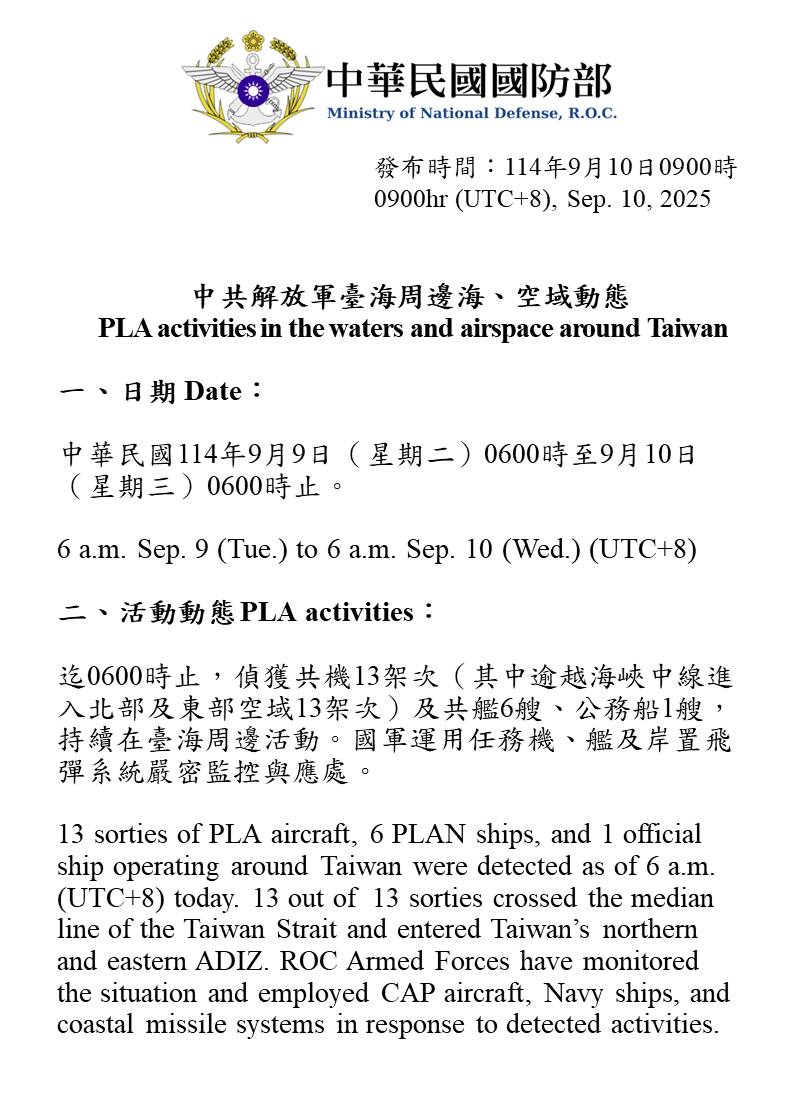 中華民國國防部
Ministry of National Defense, R.O.C.

發布時間：114年9月10日0900時
0900hr (UTC+8), Sep. 10, 2025

中共解放軍臺海周邊海、空域動態
PLA activities in the waters and airspace around Taiwan

一、日期 Date：

中華民國114年9月9日（星期二）0600時至9月10日（星期三）0600時止。

6 a.m. Sep. 9 (Tue.) to 6 a.m. Sep. 10 (Wed.) (UTC+8)

二、活動動態 PLA activities：

迄0600時止，偵獲共機13架次（其中逾越海峽中線進入北部及東部空域13架次）及共艦6艘、公務船1艘，持續在臺海周邊活動。國軍運用任務機、艦及岸置飛彈系統嚴密監控與應處。

13 sorties of PLA aircraft, 6 PLAN ships, and 1 official ship operating around Taiwan were detected as of 6 a.m. (UTC+8) today. 13 out of 13 sorties crossed the median line of the Taiwan Strait and entered Taiwan’s northern and eastern ADIZ. ROC Armed Forces have monitored the situation and employed CAP aircraft, Navy ships, and coastal missile systems in response to detected activities.